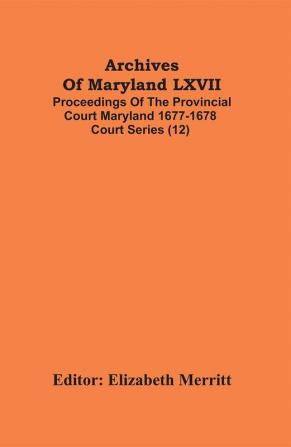 Archives Of Maryland LXVII

Proceedings Of The Provincial Court Maryland 1677-1678 Court Series (12)

Editor: Elizabeth Merritt